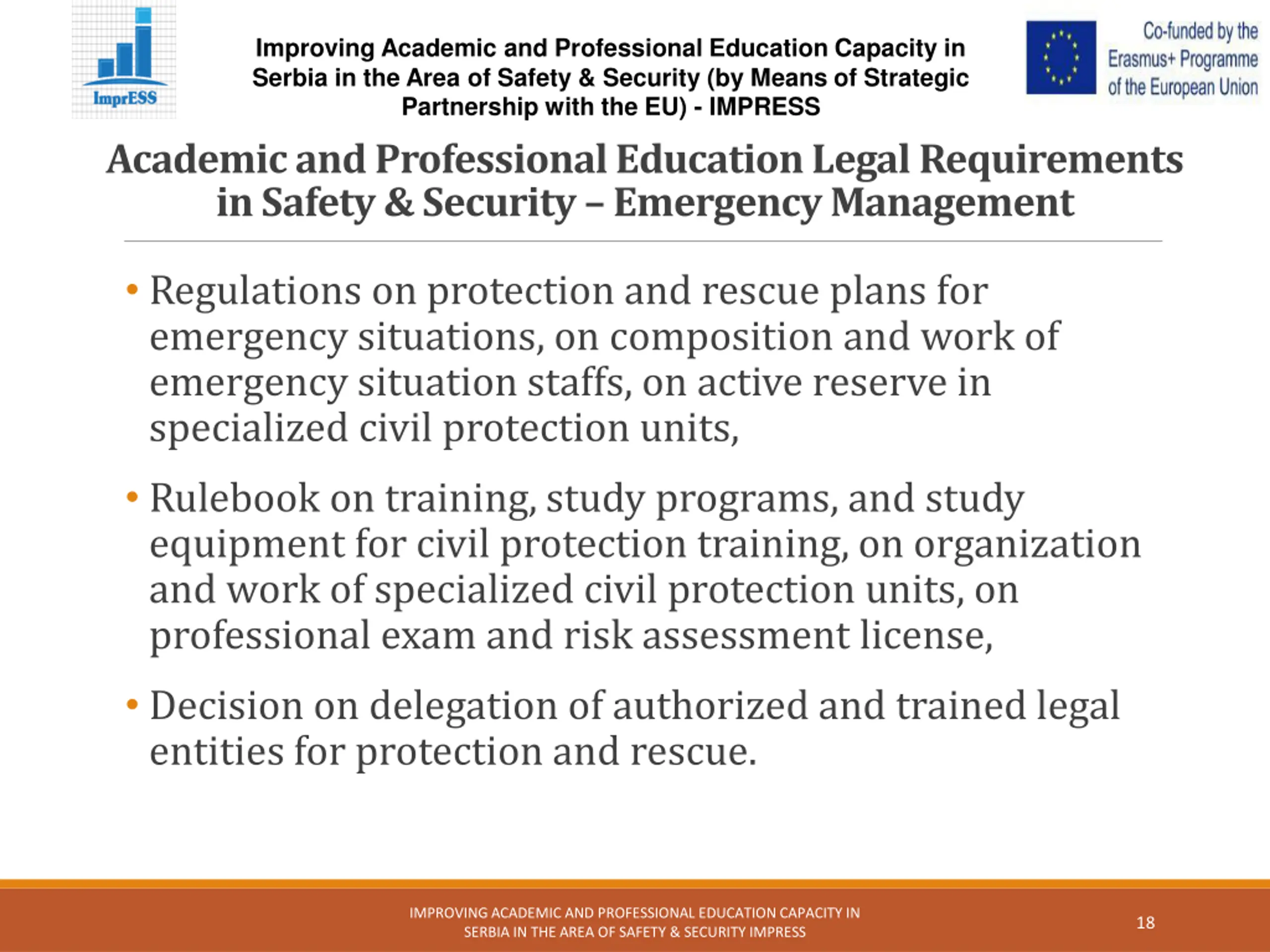 ImprESS

Improving Academic and Professional Education Capacity in Serbia in the Area of Safety & Security (by Means of Strategic Partnership with the EU) - IMPRESS

Co-funded by the Erasmus+ Programme of the European Union

Academic and Professional Education Legal Requirements in Safety & Security – Emergency Management

• Regulations on protection and rescue plans for emergency situations, on composition and work of emergency situation staffs, on active reserve in specialized civil protection units,

• Rulebook on training, study programs, and study equipment for civil protection training, on organization and work of specialized civil protection units, on professional exam and risk assessment license,

• Decision on delegation of authorized and trained legal entities for protection and rescue.

IMPROVING ACADEMIC AND PROFESSIONAL EDUCATION CAPACITY IN SERBIA IN THE AREA OF SAFETY & SECURITY IMPRESS

18